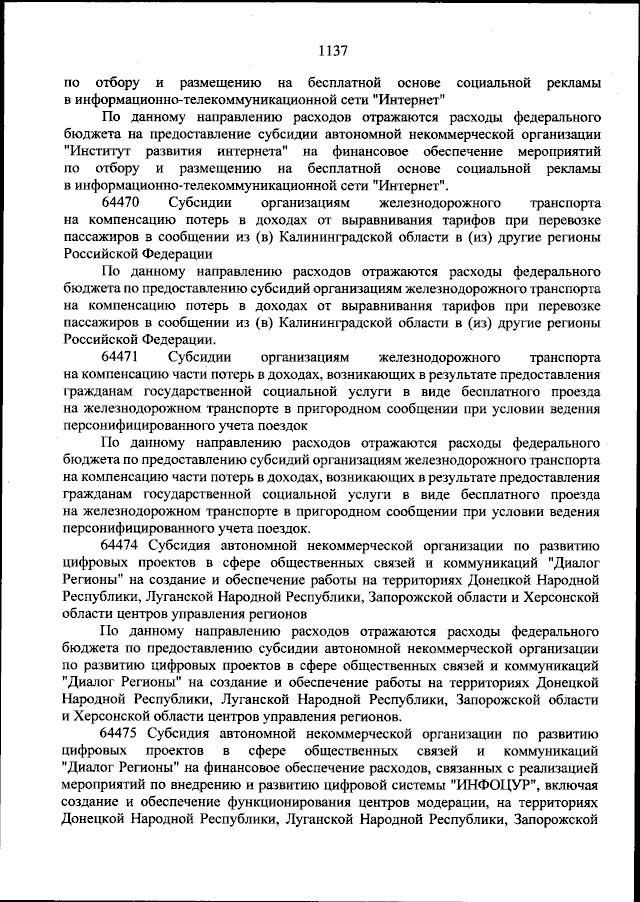 1137

по отбору и размещению на бесплатной основе социальной рекламы в информационно-телекоммуникационной сети "Интернет"

По данному направлению расходов отражаются расходы федерального бюджета на предоставление субсидии автономной некоммерческой организации "Институт развития интернета" на финансовое обеспечение мероприятий по отбору и размещению на бесплатной основе социальной рекламы в информационно-телекоммуникационной сети "Интернет".

64470 Субсидии организациям железнодорожного транспорта на компенсацию потерь в доходах от выравнивания тарифов при перевозке пассажиров в сообщении из (в) Калининградской области в (из) другие регионы Российской Федерации

По данному направлению расходов отражаются расходы федерального бюджета по предоставлению субсидий организациям железнодорожного транспорта на компенсацию потерь в доходах от выравнивания тарифов при перевозке пассажиров в сообщении из (в) Калининградской области в (из) другие регионы Российской Федерации.

64471 Субсидии организациям железнодорожного транспорта на компенсацию части потерь в доходах, возникающих в результате предоставления гражданам государственной социальной услуги в виде бесплатного проезда на железнодорожном транспорте в пригородном сообщении при условии ведения персонифицированного учета поездок

По данному направлению расходов отражаются расходы федерального бюджета по предоставлению субсидий организациям железнодорожного транспорта на компенсацию части потерь в доходах, возникающих в результате предоставления гражданам государственной социальной услуги в виде бесплатного проезда на железнодорожном транспорте в пригородном сообщении при условии ведения персонифицированного учета поездок.

64474 Субсидия автономной некоммерческой организации по развитию цифровых проектов в сфере общественных связей и коммуникаций "Диалог Регионы" на создание и обеспечение работы на территориях Донецкой Народной Республики, Луганской Народной Республики, Запорожской области и Херсонской области центров управления регионов

По данному направлению расходов отражаются расходы федерального бюджета по предоставлению субсидии автономной некоммерческой организации по развитию цифровых проектов в сфере общественных связей и коммуникаций "Диалог Регионы" на создание и обеспечение работы на территориях Донецкой Народной Республики, Луганской Народной Республики, Запорожской области и Херсонской области центров управления регионов.

64475 Субсидия автономной некоммерческой организации по развитию цифровых проектов в сфере общественных связей и коммуникаций "Диалог Регионы" на финансовое обеспечение расходов, связанных с реализацией мероприятий по внедрению и развитию цифровой системы "ИНФОЦУР", включая создание и обеспечение функционирования центров модерации, на территориях Донецкой Народной Республики, Луганской Народной Республики, Запорожской